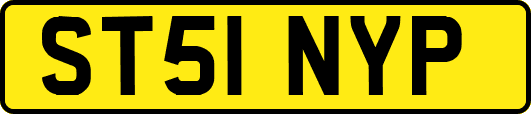 ST51 NYP